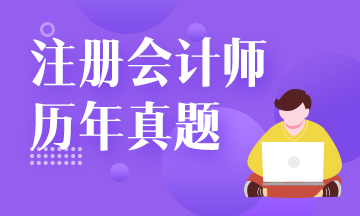 注册会计师
历年真题